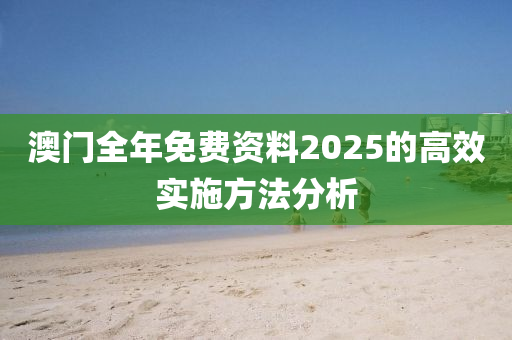 澳门全年免费资料2025的高效实施方法分析